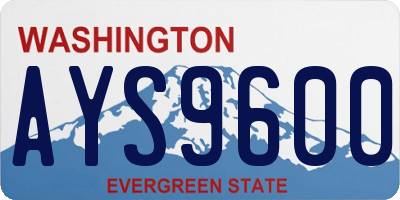 WASHINGTON
AYS9600
EVERGREEN STATE